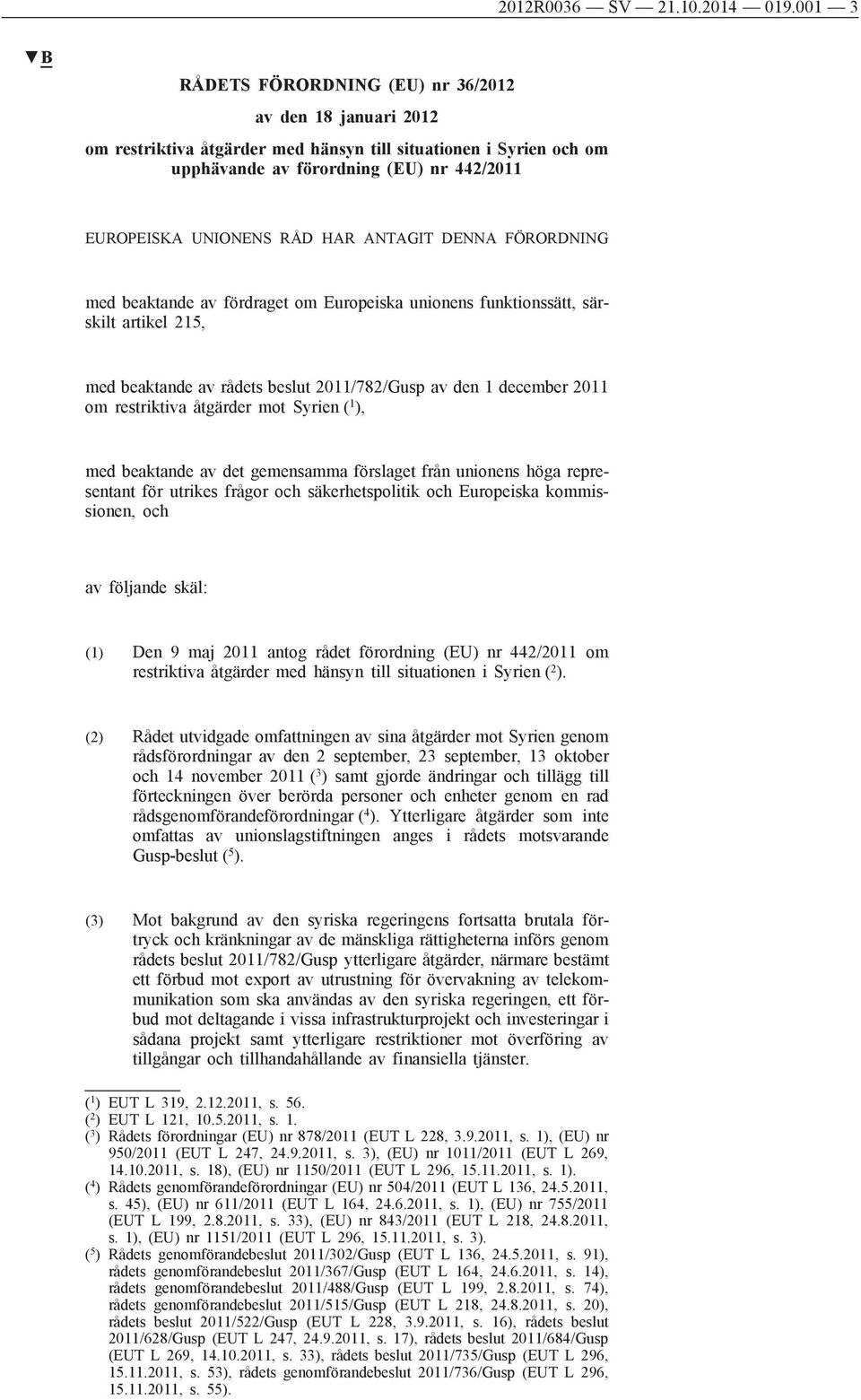 2012R0036 — SV — 21.10.2014 — 019.001 — 3

▼B

RÅDETS FÖRORDNING (EU) nr 36/2012

av den 18 januari 2012

om restriktiva åtgärder med hänsyn till situationen i Syrien och om upphävande av förordning (EU) nr 442/2011

EUROPEISKA UNIONENS RÅD HAR ANTAGIT DENNA FÖRORDNING

med beaktande av fördraget om Europeiska unionens funktionssätt, särskilt artikel 215,

med beaktande av rådets beslut 2011/782/Gusp av den 1 december 2011 om restriktiva åtgärder mot Syrien ($^1$),

med beaktande av det gemensamma förslaget från unionens höga representant för utrikes frågor och säkerhetspolitik och Europeiska kommissionen, och

av följande skäl:

(1) Den 9 maj 2011 antog rådet förordning (EU) nr 442/2011 om restriktiva åtgärder med hänsyn till situationen i Syrien ($^2$).

(2) Rådet utvidgade omfattningen av sina åtgärder mot Syrien genom rådsförordningar av den 2 september, 23 september, 13 oktober och 14 november 2011 ($^3$) samt gjorde ändringar och tillägg till förteckningen över berörda personer och enheter genom en rad rådsgenomförandeförordningar ($^4$). Ytterligare åtgärder som inte omfattas av unionslagstiftningen anges i rådets motsvarande Gusp-beslut ($^5$).

(3) Mot bakgrund av den syriska regeringens fortsatta brutala förtryck och kränkningar av de mänskliga rättigheterna införs genom rådets beslut 2011/782/Gusp ytterligare åtgärder, närmare bestämt ett förbud mot export av utrustning för övervakning av telekommunikation som ska användas av den syriska regeringen, ett förbud mot deltagande i vissa infrastrukturprojekt och investeringar i sådana projekt samt ytterligare restriktioner mot överföring av tillgångar och tillhandahållande av finansiella tjänster.

($^1$) EUT L 319, 2.12.2011, s. 56.
($^2$) EUT L 121, 10.5.2011, s. 1.
($^3$) Rådets förordningar (EU) nr 878/2011 (EUT L 228, 3.9.2011, s. 1), (EU) nr 950/2011 (EUT L 247, 24.9.2011, s. 3), (EU) nr 1011/2011 (EUT L 269, 14.10.2011, s. 18), (EU) nr 1150/2011 (EUT L 296, 15.11.2011, s. 1).
($^4$) Rådets genomförandeförordningar (EU) nr 504/2011 (EUT L 136, 24.5.2011, s. 45), (EU) nr 611/2011 (EUT L 164, 24.6.2011, s. 1), (EU) nr 755/2011 (EUT L 199, 2.8.2011, s. 33), (EU) nr 843/2011 (EUT L 218, 24.8.2011, s. 1), (EU) nr 1151/2011 (EUT L 296, 15.11.2011, s. 3).
($^5$) Rådets genomförandebeslut 2011/302/Gusp (EUT L 136, 24.5.2011, s. 91), rådets genomförandebeslut 2011/367/Gusp (EUT L 164, 24.6.2011, s. 14), rådets genomförandebeslut 2011/488/Gusp (EUT L 199, 2.8.2011, s. 74), rådets genomförandebeslut 2011/515/Gusp (EUT L 218, 24.8.2011, s. 20), rådets beslut 2011/522/Gusp (EUT L 228, 3.9.2011, s. 16), rådets beslut 2011/628/Gusp (EUT L 247, 24.9.2011, s. 17), rådets beslut 2011/684/Gusp (EUT L 269, 14.10.2011, s. 33), rådets beslut 2011/735/Gusp (EUT L 296, 15.11.2011, s. 53), rådets genomförandebeslut 2011/736/Gusp (EUT L 296, 15.11.2011, s. 55).